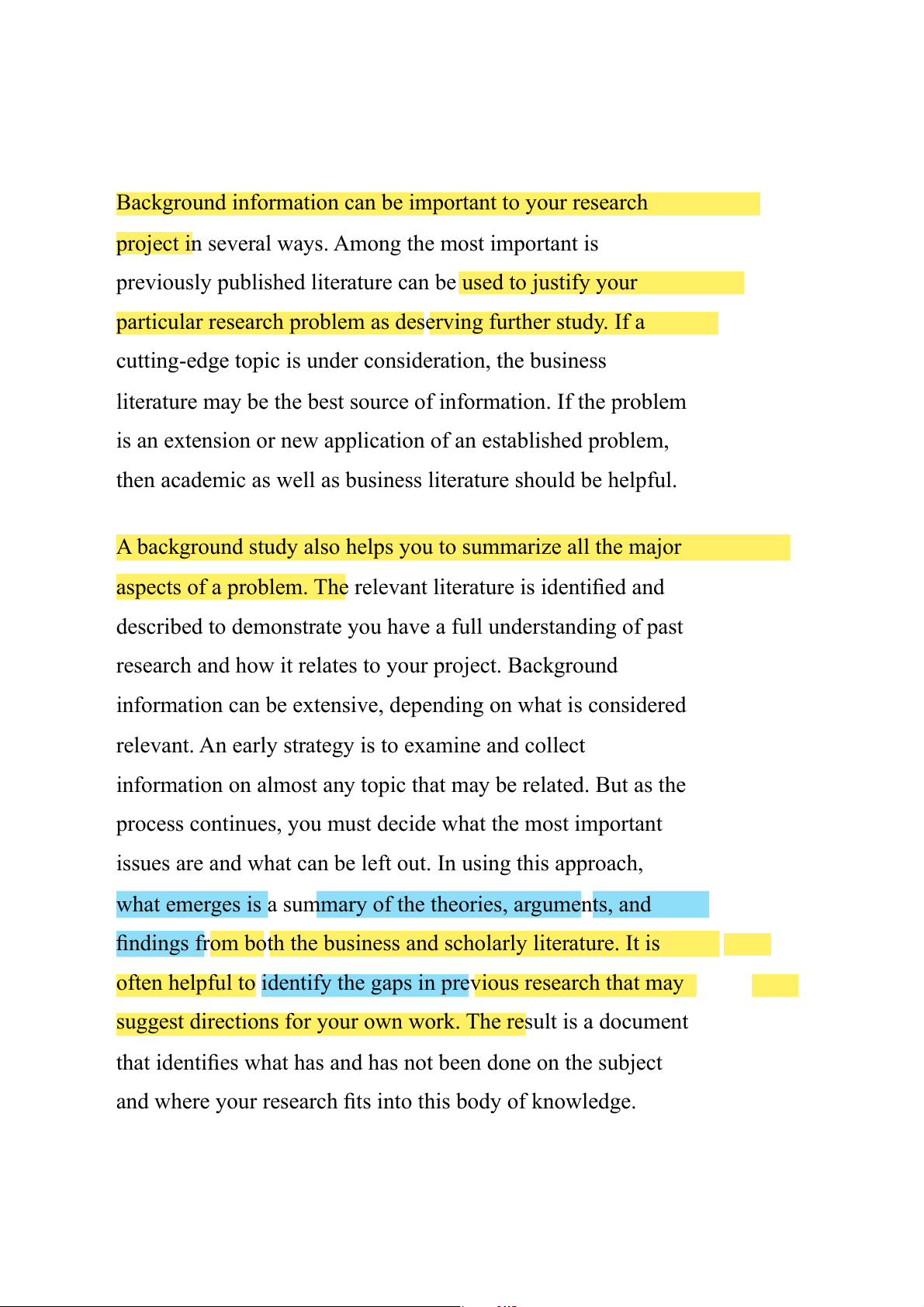 Background information can be important to your research project in several ways. Among the most important is previously published literature can be used to justify your particular research problem as deserving further study. If a cutting-edge topic is under consideration, the business literature may be the best source of information. If the problem is an extension or new application of an established problem, then academic as well as business literature should be helpful.

A background study also helps you to summarize all the major aspects of a problem. The relevant literature is identified and described to demonstrate you have a full understanding of past research and how it relates to your project. Background information can be extensive, depending on what is considered relevant. An early strategy is to examine and collect information on almost any topic that may be related. But as the process continues, you must decide what the most important issues are and what can be left out. In using this approach, what emerges is a summary of the theories, arguments, and findings from both the business and scholarly literature. It is often helpful to identify the gaps in previous research that may suggest directions for your own work. The result is a document that identifies what has and has not been done on the subject and where your research fits into this body of knowledge.